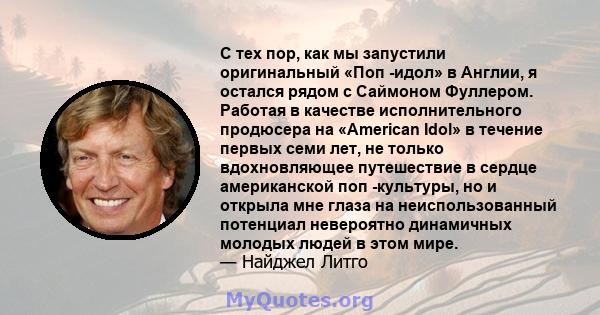 С тех пор, как мы запустили оригинальный «Поп -идол» в Англии, я остался рядом с Саймоном Фуллером. Работая в качестве исполнительного продюсера на «American Idol» в течение первых семи лет, не только вдохновляющее путешествие в сердце американской поп -культуры, но и открыла мне глаза на неиспользованный потенциал невероятно динамичных молодых людей в этом мире.
— Найджел Литго

MyQuotes.org